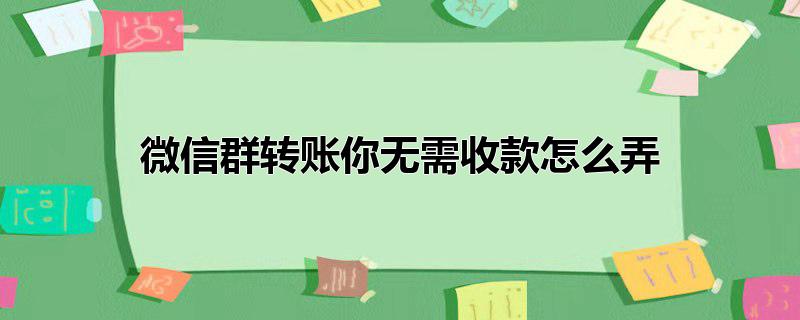 微信群转账你无需收款怎么弄